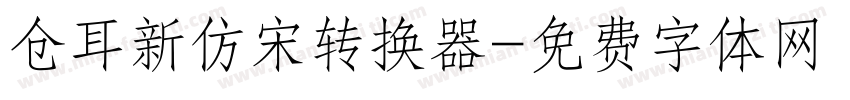 仓耳新仿宋转换器-免费字体网